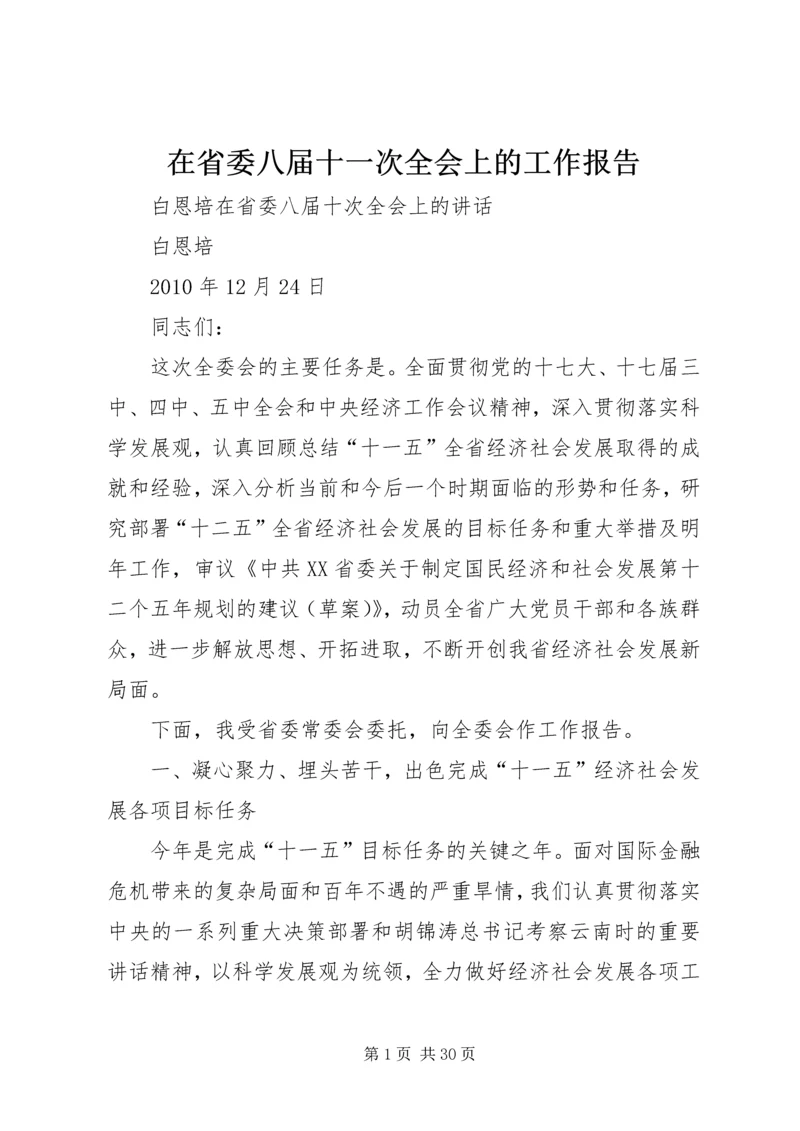 在省委八届十一次全会上的工作报告

白恩培在省委八届十次全会上的讲话

白恩培

2010 年 12 月 24 日

同志们：

这次全委会的主要任务是。全面贯彻党的十七大、十七届三中、四中、五中全会和中央经济工作会议精神，深入贯彻落实科学发展观，认真回顾总结“十一五”全省经济社会发展取得的成就和经验，深入分析当前和今后一个时期面临的形势和任务，研究部署“十二五”全省经济社会发展的目标任务和重大举措及明年工作，审议《中共 XX 省委关于制定国民经济和社会发展第十二个五年规划的建议（草案）》，动员全省广大党员干部和各族群众，进一步解放思想、开拓进取，不断开创我省经济社会发展新局面。

下面，我受省委常委会委托，向全委会作工作报告。

一、凝心聚力、埋头苦干，出色完成“十一五”经济社会发展各项目标任务

今年是完成“十一五”目标任务的关键之年。面对国际金融危机带来的复杂局面和百年不遇的严重旱情，我们认真贯彻落实中央的一系列重大决策部署和胡锦涛总书记考察云南时的重要讲话精神，以科学发展观为统领，全力做好经济社会发展各项工

第 1 页 共 30 页